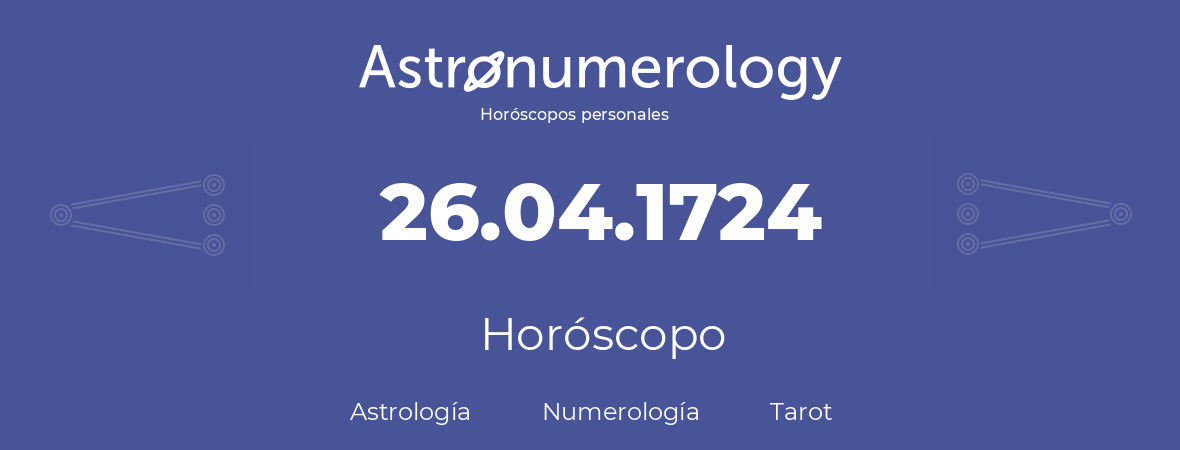 Astronumerology
Horóscopos personales

26.04.1724

Horóscopo

Astrología Numerología Tarot